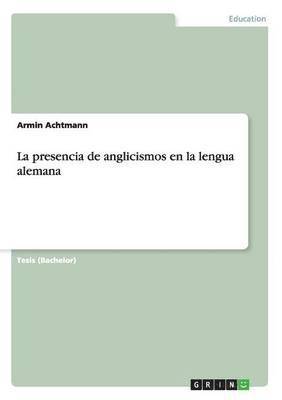 Education

Armin Achtmann

La presencia de anglicismos en la lengua alemana

Tesis (Bachelor)

GRIN